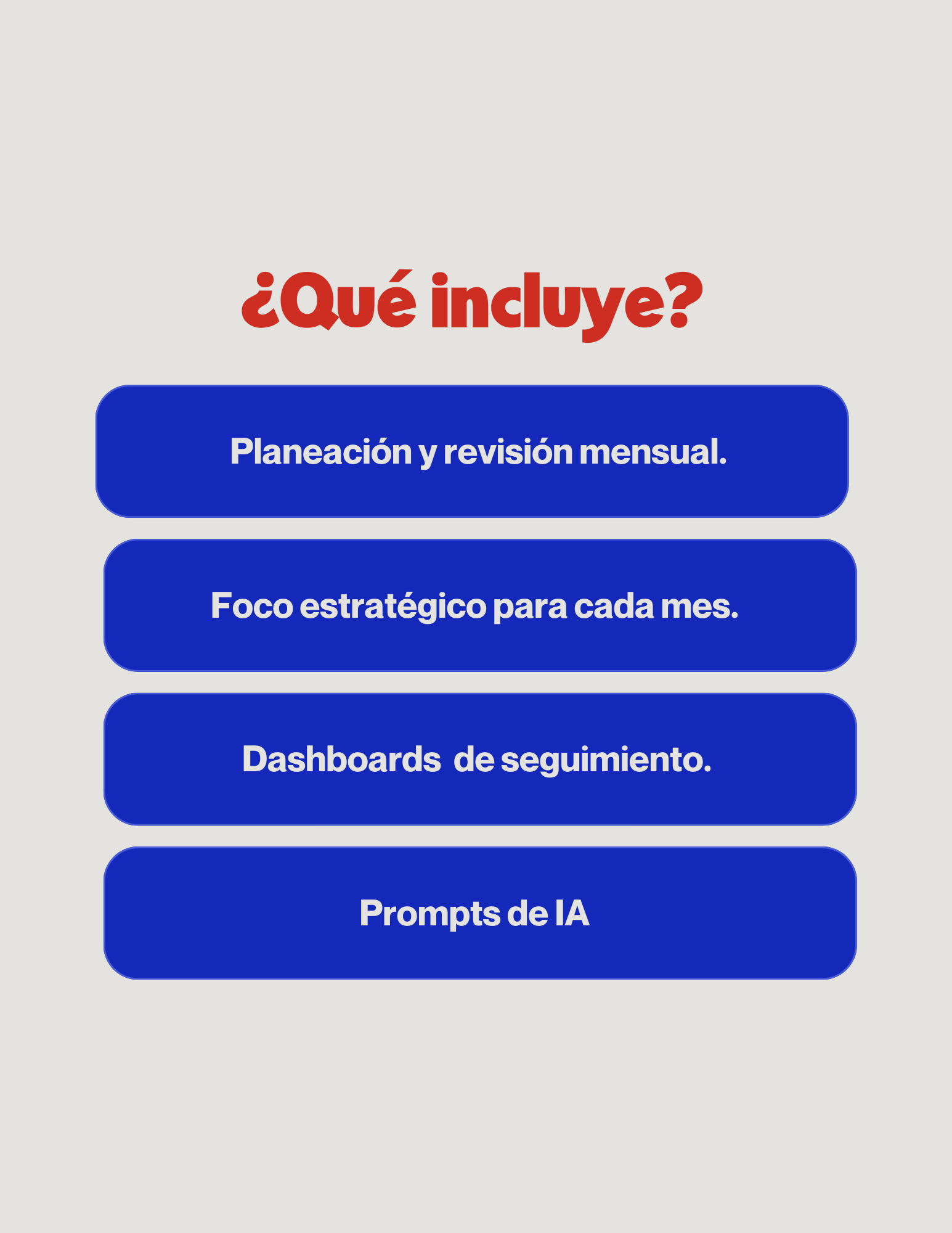 ¿Qué incluye?

Planeación y revisión mensual.

Foco estratégico para cada mes.

Dashboards  de seguimiento.

Prompts de IA